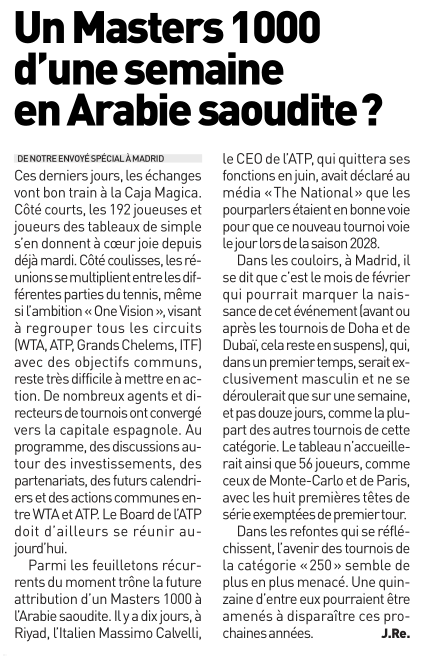 Un Masters 1000 d'une semaine en Arabie saoudite ?

DE NOTRE ENVOYÉ SPÉCIAL À MADRID

Ces derniers jours, les échanges vont bon train à la Caja Magica. Côté courts, les 192 joueuses et joueurs des tableaux de simple s'en donnent à cœur joie depuis déjà mardi. Côté coulisses, les réunions se multiplient entre les différentes parties du tennis, même si l'ambition « One Vision », visant à regrouper tous les circuits (WTA, ATP, Grands Chelems, ITF) avec des objectifs communs, reste très difficile à mettre en action. De nombreux agents et directeurs de tournois ont convergé vers la capitale espagnole. Au programme, des discussions autour des investissements, des partenariats, des futurs calendriers et des actions communes entre WTA et ATP. Le Board de l'ATP doit d'ailleurs se réunir aujourd'hui.

Parmi les feuilletons récurrents du moment trône la future attribution d'un Masters 1000 à l'Arabie saoudite. Il y a dix jours, à Riyad, l'Italien Massimo Calvelli, le CEO de l'ATP, qui quittera ses fonctions en juin, avait déclaré au média « The National » que les pourparlers étaient en bonne voie pour que ce nouveau tournoi voie le jour lors de la saison 2028.

Dans les couloirs, à Madrid, il se dit que c'est le mois de février qui pourrait marquer la naissance de cet événement (avant ou après les tournois de Doha et de Dubaï, cela reste en suspens), qui, dans un premier temps, serait exclusivement masculin et ne se déroulerait que sur une semaine, et pas douze jours, comme la plupart des autres tournois de cette catégorie. Le tableau n'accueillerait ainsi que 56 joueurs, comme ceux de Monte-Carlo et de Paris, avec les huit premières têtes de série exemptées de premier tour.

Dans les refontes qui se réfléchissent, l'avenir des tournois de la catégorie « 250 » semble de plus en plus menacé. Une quinzaine d'entre eux pourraient être amenés à disparaître ces prochaines années. J.Re.